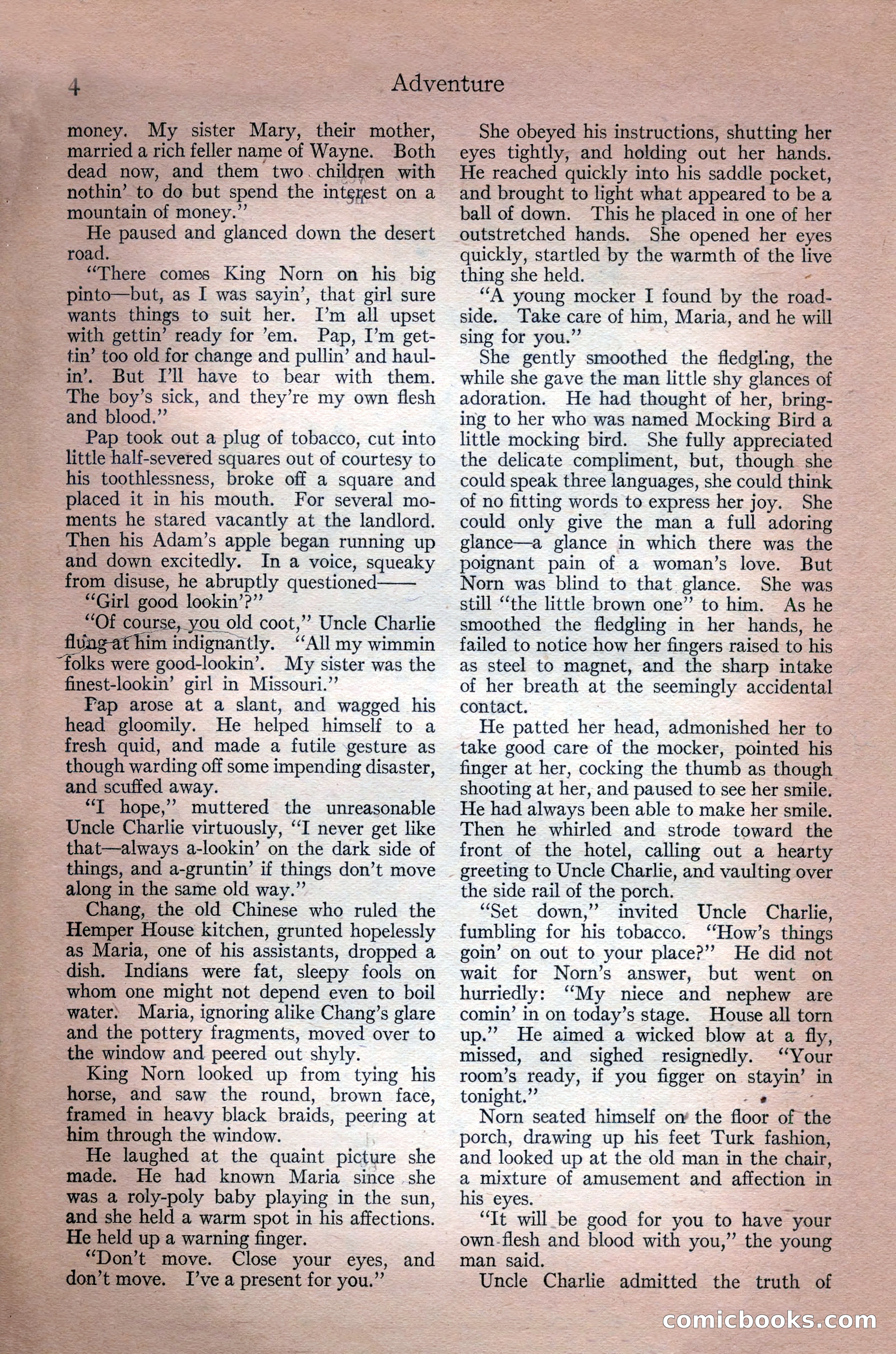 4 Adventure

money. My sister Mary, their mother, married a rich feller name of Wayne. Both dead now, and them two children with nothin' to do but spend the interest on a mountain of money."

He paused and glanced down the desert road.

"There comes King Norn on his big pinto—but, as I was sayin', that girl sure wants things to suit her. I'm all upset with gettin' ready for 'em. Pap, I'm gettin' too old for change and pullin' and haulin'. But I'll have to bear with them. The boy's sick, and they're my own flesh and blood."

Pap took out a plug of tobacco, cut into little half-severed squares out of courtesy to his toothlessness, broke off a square and placed it in his mouth. For several moments he stared vacantly at the landlord. Then his Adam's apple began running up and down excitedly. In a voice, squeaky from disuse, he abruptly questioned——

"Girl good lookin'?"

"Of course, you old coot," Uncle Charlie flung at him indignantly. "All my wimmin folks were good-lookin'. My sister was the finest-lookin' girl in Missouri."

Pap arose at a slant, and wagged his head gloomily. He helped himself to a fresh quid, and made a futile gesture as though warding off some impending disaster, and scuffed away.

"I hope," muttered the unreasonable Uncle Charlie virtuously, "I never get like that—always a-lookin' on the dark side of things, and a-gruntin' if things don't move along in the same old way."

Chang, the old Chinese who ruled the Hemper House kitchen, grunted hopelessly as Maria, one of his assistants, dropped a dish. Indians were fat, sleepy fools on whom one might not depend even to boil water. Maria, ignoring alike Chang's glare and the pottery fragments, moved over to the window and peered out shyly.

King Norn looked up from tying his horse, and saw the round, brown face, framed in heavy black braids, peering at him through the window.

He laughed at the quaint picture she made. He had known Maria since she was a roly-poly baby playing in the sun, and she held a warm spot in his affections. He held up a warning finger.

"Don't move. Close your eyes, and don't move. I've a present for you."

She obeyed his instructions, shutting her eyes tightly, and holding out her hands. He reached quickly into his saddle pocket, and brought to light what appeared to be a ball of down. This he placed in one of her outstretched hands. She opened her eyes quickly, startled by the warmth of the live thing she held.

"A young mocker I found by the roadside. Take care of him, Maria, and he will sing for you."

She gently smoothed the fledgling, the while she gave the man little shy glances of adoration. He had thought of her, bringing to her who was named Mocking Bird a little mocking bird. She fully appreciated the delicate compliment, but, though she could speak three languages, she could think of no fitting words to express her joy. She could only give the man a full adoring glance—a glance in which there was the poignant pain of a woman's love. But Norn was blind to that glance. She was still "the little brown one" to him. As he smoothed the fledgling in her hands, he failed to notice how her fingers raised to his as steel to magnet, and the sharp intake of her breath at the seemingly accidental contact.

He patted her head, admonished her to take good care of the mocker, pointed his finger at her, cocking the thumb as though shooting at her, and paused to see her smile. He had always been able to make her smile. Then he whirled and strode toward the front of the hotel, calling out a hearty greeting to Uncle Charlie, and vaulting over the side rail of the porch.

"Set down," invited Uncle Charlie, fumbling for his tobacco. "How's things goin' on out to your place?" He did not wait for Norn's answer, but went on hurriedly: "My niece and nephew are comin' in on today's stage. House all torn up." He aimed a wicked blow at a fly, missed, and sighed resignedly. "Your room's ready, if you figger on stayin' in tonight."

Norn seated himself on the floor of the porch, drawing up his feet Turk fashion, and looked up at the old man in the chair, a mixture of amusement and affection in his eyes.

"It will be good for you to have your own flesh and blood with you," the young man said.

Uncle Charlie admitted the truth of

comicbooks.com